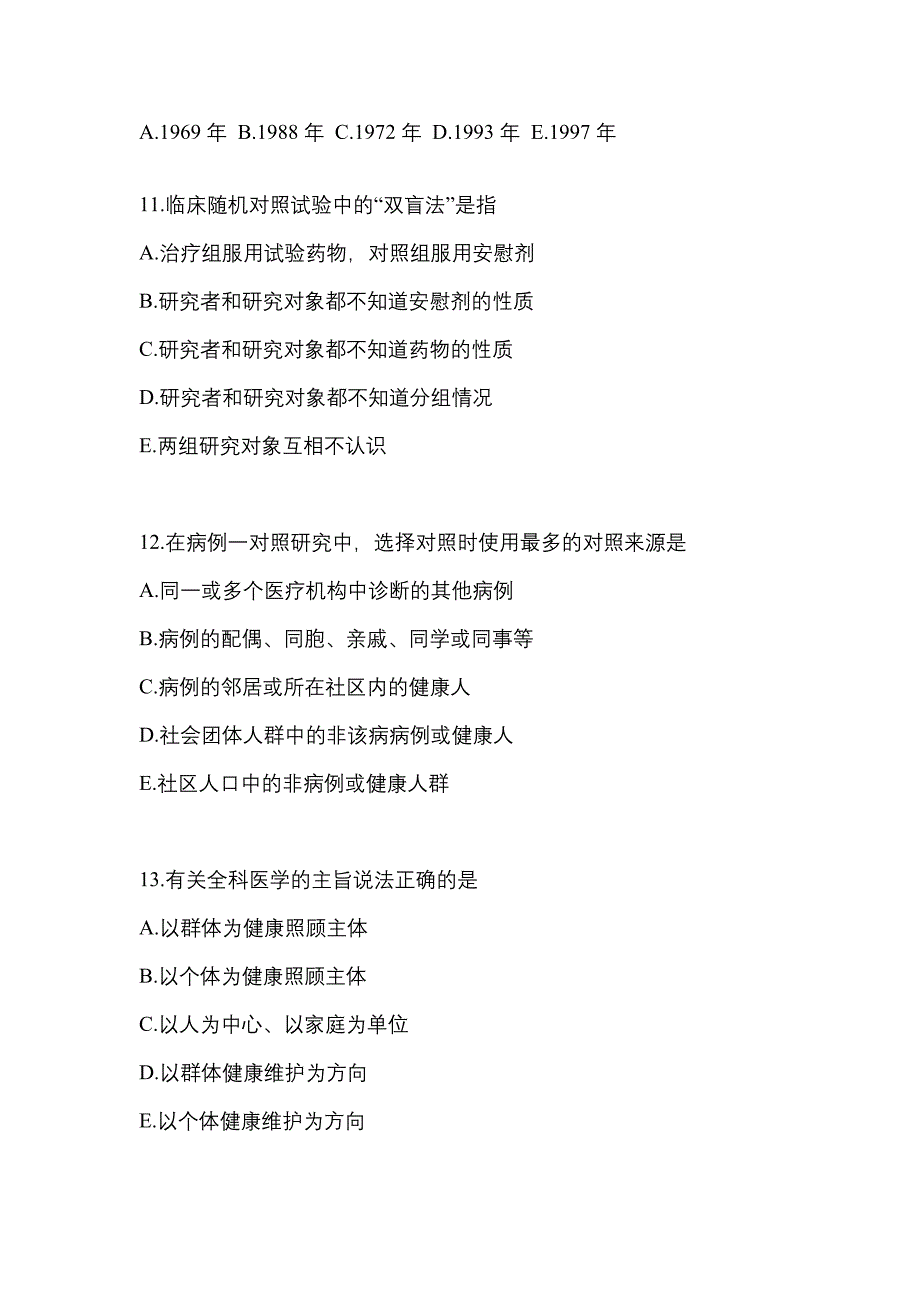 A.1969 年 B.1988 年 C.1972 年 D.1993 年 E.1997 年

11.临床随机对照试验中的“双盲法”是指

A.治疗组服用试验药物，对照组服用安慰剂

B.研究者和研究对象都不知道安慰剂的性质

C.研究者和研究对象都不知道药物的性质

D.研究者和研究对象都不知道分组情况

E.两组研究对象互相不认识

12.在病例一对照研究中，选择对照时使用最多的对照来源是

A.同一或多个医疗机构中诊断的其他病例

B.病例的配偶、同胞、亲戚、同学或同事等

C.病例的邻居或所在社区内的健康人

D.社会团体人群中的非该病病例或健康人

E.社区人口中的非病例或健康人群

13.有关全科医学的主旨说法正确的是

A.以群体为健康照顾主体

B.以个体为健康照顾主体

C.以人为中心、以家庭为单位

D.以群体健康维护为方向

E.以个体健康维护为方向